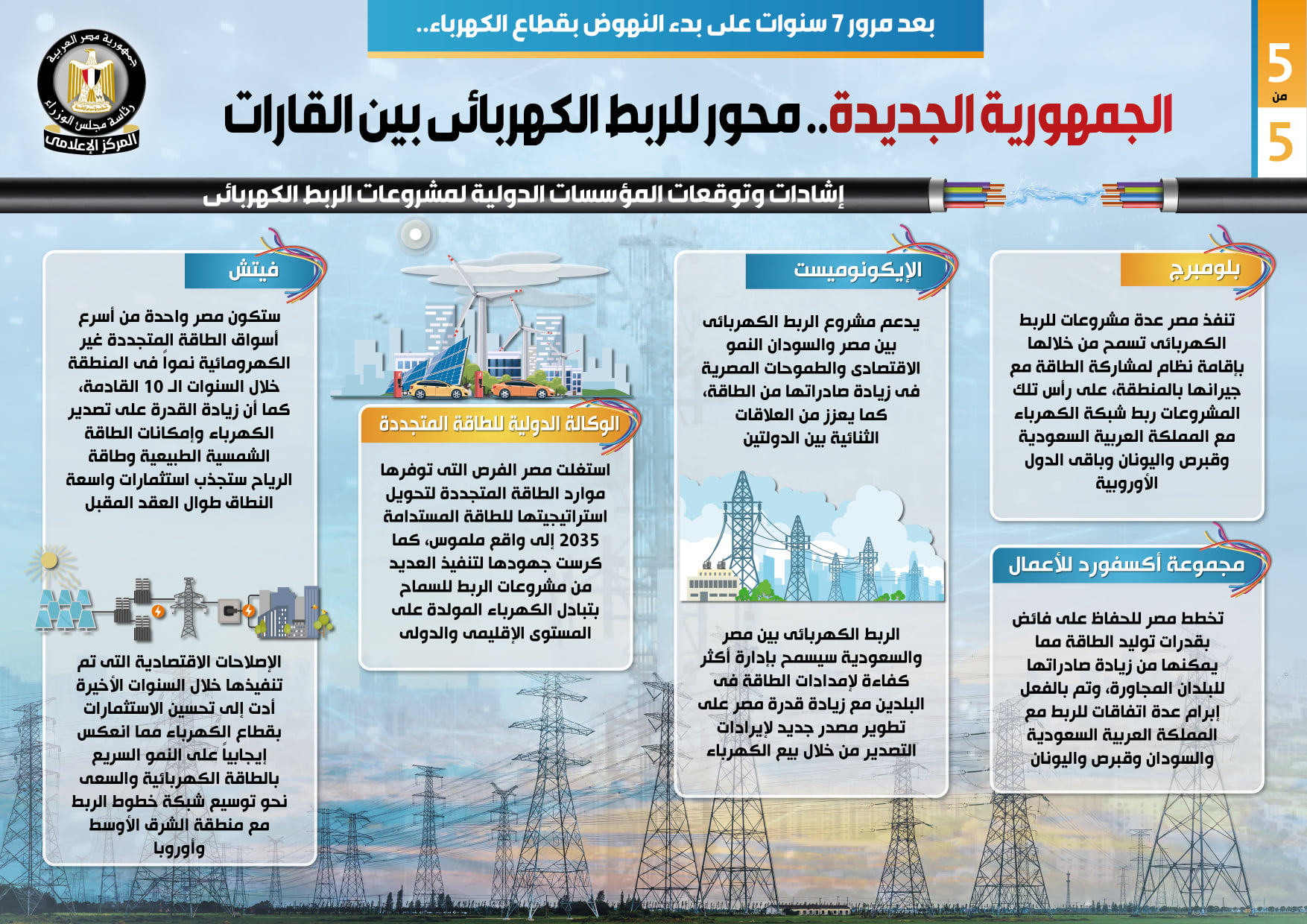 5
من
5

بعد مرور 7 سنوات على بدء النهوض بقطاع الكهرباء..

جمهورية مصر العربية
رئاسة مجلس الوزراء
المركز الإعلامى

الجمهورية الجديدة.. محور للربط الكهربائى بين القارات

إشادات وتوقعات المؤسسات الدولية لمشروعات الربط الكهربائى

بلومبرج

تنفذ مصر عدة مشروعات للربط الكهربائى تسمح من خلالها بإقامة نظام لمشاركة الطاقة مع جيرانها بالمنطقة، على رأس تلك المشروعات ربط شبكة الكهرباء مع المملكة العربية السعودية وقبرص واليونان وباقى الدول الأوروبية

مجموعة أكسفورد للأعمال

تخطط مصر للحفاظ على فائض بقدرات توليد الطاقة مما يمكنها من زيادة صادراتها للبلدان المجاورة، وتم بالفعل إبرام عدة اتفاقات للربط مع المملكة العربية السعودية والسودان وقبرص واليونان

الإيكونوميست

يدعم مشروع الربط الكهربائى بين مصر والسودان النمو الاقتصادى والطموحات المصرية فى زيادة صادراتها من الطاقة، كما يعزز من العلاقات الثنائية بين الدولتين

الربط الكهربائى بين مصر والسعودية سيسمح بإدارة أكثر كفاءة لإمدادات الطاقة فى البلدين مع زيادة قدرة مصر على تطوير مصدر جديد لإيرادات التصدير من خلال بيع الكهرباء

الوكالة الدولية للطاقة المتجددة

استغلت مصر الفرص التى توفرها موارد الطاقة المتجددة لتحويل استراتيجيتها للطاقة المستدامة 2035 إلى واقع ملموس، كما كرست جهودها لتنفيذ العديد من مشروعات الربط للسماح بتبادل الكهرباء المولدة على المستوى الإقليمى والدولى

فيتش

ستكون مصر واحدة من أسرع أسواق الطاقة المتجددة غير الكهرومائية نمواً فى المنطقة خلال السنوات الـ 10 القادمة، كما أن زيادة القدرة على تصدير الكهرباء وإمكانات الطاقة الشمسية الطبيعية وطاقة الرياح ستجذب استثمارات واسعة النطاق طوال العقد المقبل

الإصلاحات الاقتصادية التى تم تنفيذها خلال السنوات الأخيرة أدت إلى تحسين الاستثمارات بقطاع الكهرباء مما انعكس إيجابياً على النمو السريع بالطاقة الكهربائية والسعى نحو توسيع شبكة خطوط الربط مع منطقة الشرق الأوسط وأوروبا